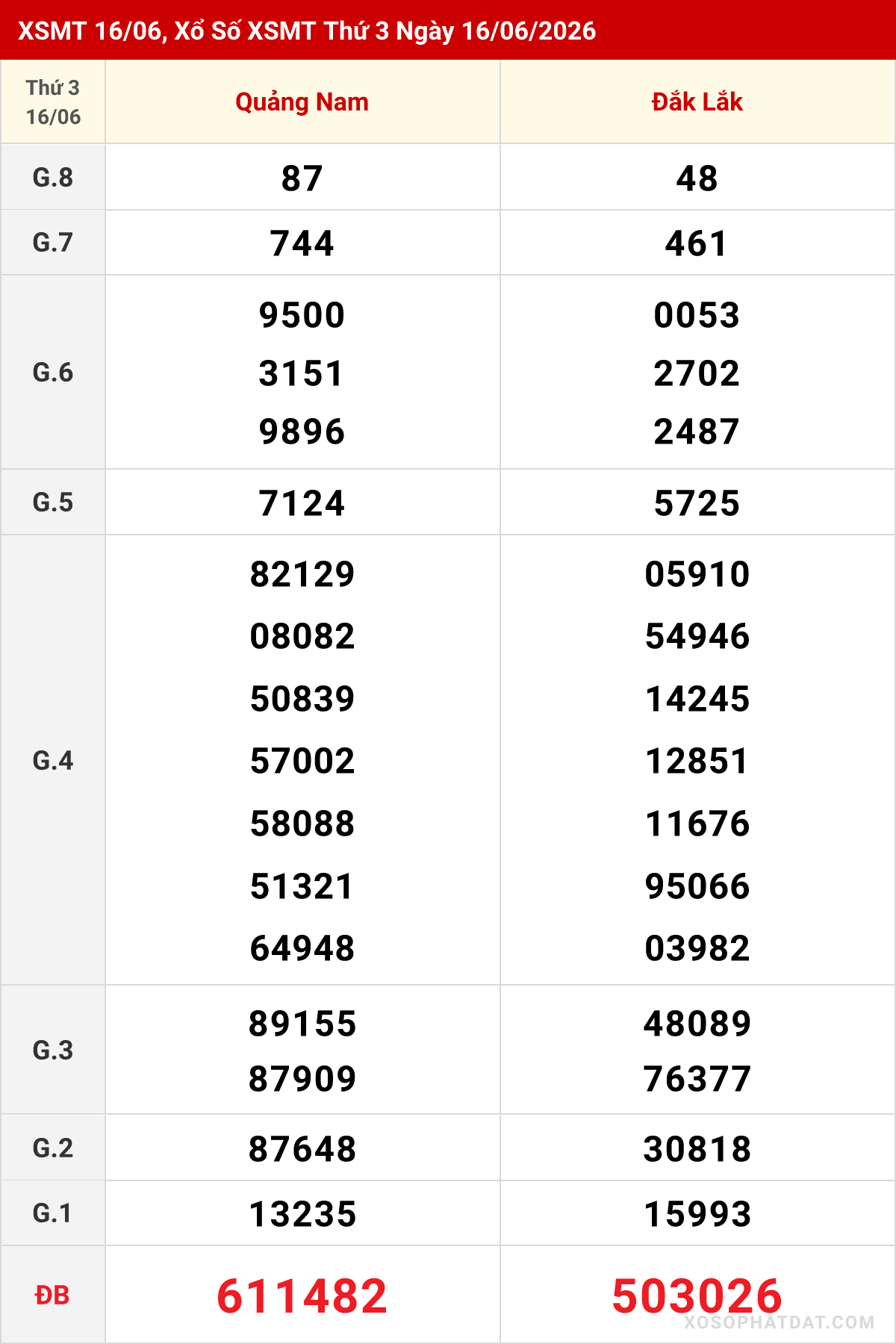 XSMT 16/06, Xổ Số XSMT Thứ 3 Ngày 16/06/2026

| Thứ 3 16/06 | Quảng Nam | Đắk Lắk |
|---|---|---|
| G.8 | 87 | 48 |
| G.7 | 744 | 461 |
| G.6 | 9500 3151 9896 | 0053 2702 2487 |
| G.5 | 7124 | 5725 |
| G.4 | 82129 08082 50839 57002 58088 51321 64948 | 05910 54946 14245 12851 11676 95066 03982 |
| G.3 | 89155 87909 | 48089 76377 |
| G.2 | 87648 | 30818 |
| G.1 | 13235 | 15993 |
| ĐB | 611482 | 503026 |

XOSOPHATDAT.COM